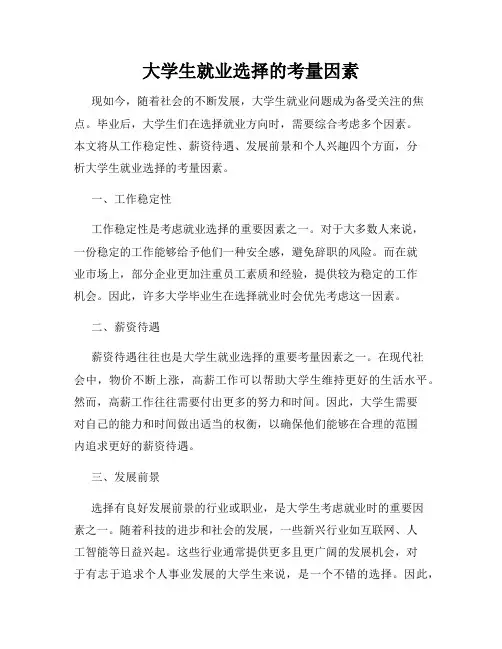 大学生就业选择的考量因素

现如今，随着社会的不断发展，大学生就业问题成为备受关注的焦点。毕业后，大学生们在选择就业方向时，需要综合考虑多个因素。本文将从工作稳定性、薪资待遇、发展前景和个人兴趣四个方面，分析大学生就业选择的考量因素。

一、工作稳定性

工作稳定性是考虑就业选择的重要因素之一。对于大多数人来说，一份稳定的工作能够给予他们一种安全感，避免辞职的风险。而在就业市场上，部分企业更加注重员工素质和经验，提供较为稳定的工作机会。因此，许多大学毕业生在选择就业时会优先考虑这一因素。

二、薪资待遇

薪资待遇往往也是大学生就业选择的重要考量因素之一。在现代社会中，物价不断上涨，高薪工作可以帮助大学生维持更好的生活水平。然而，高薪工作往往需要付出更多的努力和时间。因此，大学生需要对自己的能力和时间做出适当的权衡，以确保他们能够在合理的范围内追求更好的薪资待遇。

三、发展前景

选择有良好发展前景的行业或职业，是大学生考虑就业时的重要因素之一。随着科技的进步和社会的发展，一些新兴行业如互联网、人工智能等日益兴起。这些行业通常提供更多且更广阔的发展机会，对于有志于追求个人事业发展的大学生来说，是一个不错的选择。因此，